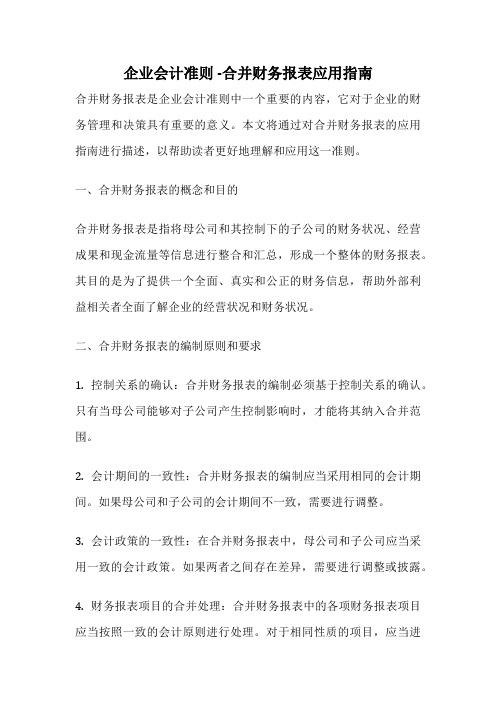 企业会计准则 -合并财务报表应用指南

合并财务报表是企业会计准则中一个重要的内容，它对于企业的财务管理和决策具有重要的意义。本文将通过对合并财务报表的应用指南进行描述，以帮助读者更好地理解和应用这一准则。

一、合并财务报表的概念和目的

合并财务报表是指将母公司和其控制下的子公司的财务状况、经营成果和现金流量等信息进行整合和汇总，形成一个整体的财务报表。其目的是为了提供一个全面、真实和公正的财务信息，帮助外部利益相关者全面了解企业的经营状况和财务状况。

二、合并财务报表的编制原则和要求

1. 控制关系的确认：合并财务报表的编制必须基于控制关系的确认。只有当母公司能够对子公司产生控制影响时，才能将其纳入合并范围。

2. 会计期间的一致性：合并财务报表的编制应当采用相同的会计期间。如果母公司和子公司的会计期间不一致，需要进行调整。

3. 会计政策的一致性：在合并财务报表中，母公司和子公司应当采用一致的会计政策。如果两者之间存在差异，需要进行调整或披露。

4. 财务报表项目的合并处理：合并财务报表中的各项财务报表项目应当按照一致的会计原则进行处理。对于相同性质的项目，应当进